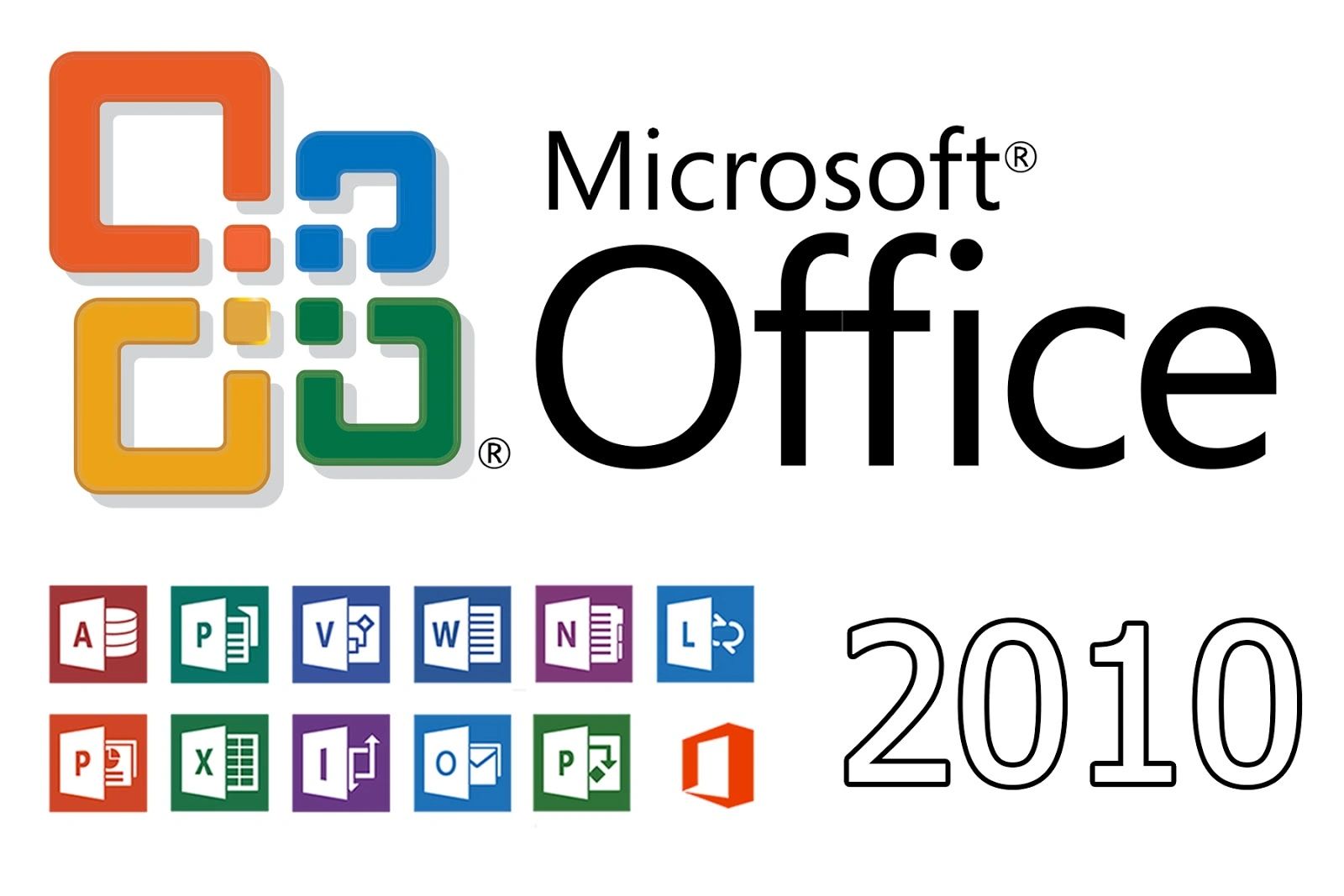 ®
Microsoft®
Office

A P V W N L
P X I O P

2010